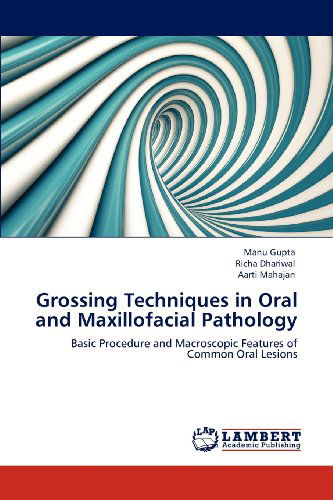 Manu Gupta
Richa Dhariwal
Aarti Mahajan

Grossing Techniques in Oral and Maxillofacial Pathology

Basic Procedure and Macroscopic Features of Common Oral Lesions

LAP
LAMBERT
Academic Publishing